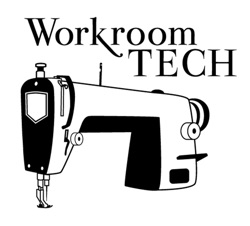 Workroom
TECH